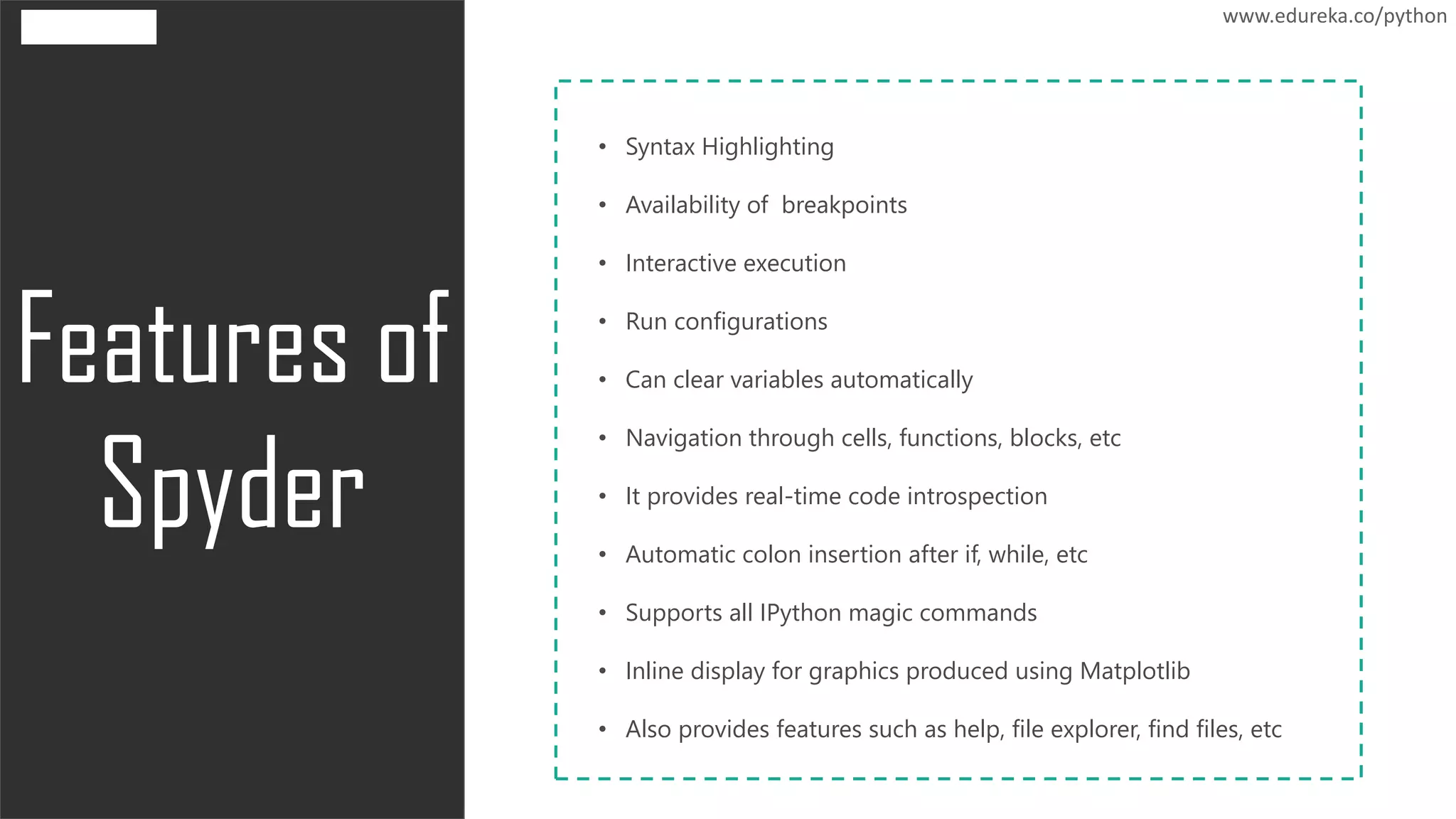 www.edureka.co/python

Features of Spyder

• Syntax Highlighting
• Availability of  breakpoints
• Interactive execution
• Run configurations
• Can clear variables automatically
• Navigation through cells, functions, blocks, etc
• It provides real-time code introspection
• Automatic colon insertion after if, while, etc
• Supports all IPython magic commands
• Inline display for graphics produced using Matplotlib
• Also provides features such as help, file explorer, find files, etc